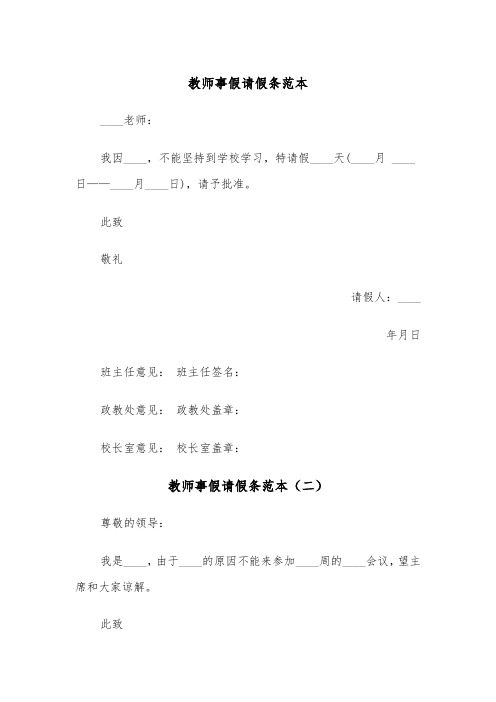 教师事假请假条范本

____老师：

我因____，不能坚持到学校学习，特请假____天(____月 ____日——____月____日)，请予批准。

此致

敬礼

请假人：____

年月日

班主任意见： 班主任签名：

政教处意见： 政教处盖章：

校长室意见： 校长室盖章：

教师事假请假条范本（二）

尊敬的领导：

我是____，由于____的原因不能来参加____周的____会议，望主席和大家谅解。

此致